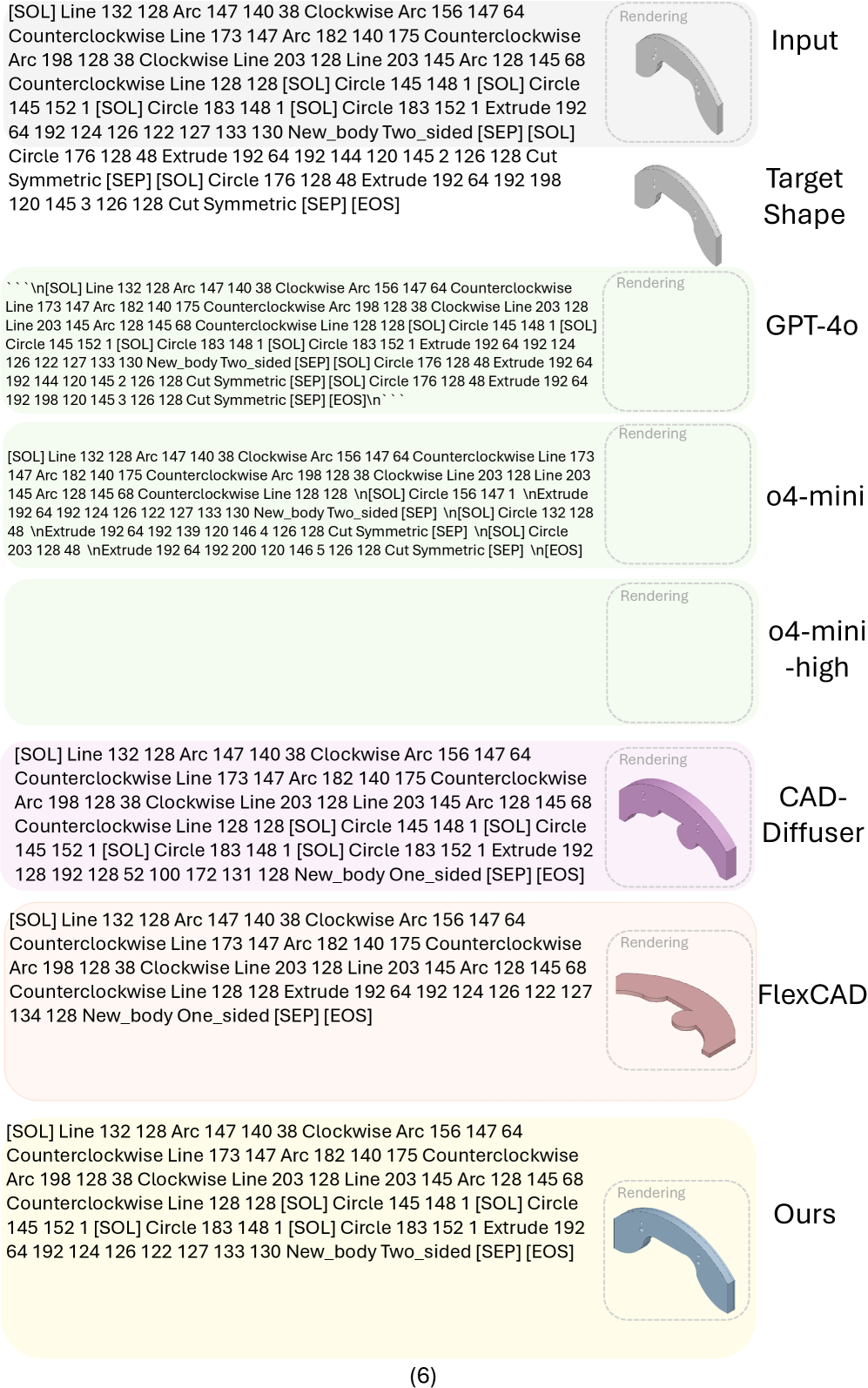 [SOL] Line 132 128 Arc 147 140 38 Clockwise Arc 156 147 64 Counterclockwise Line 173 147 Arc 182 140 175 Counterclockwise Arc 198 128 38 Clockwise Line 203 128 Line 203 145 Arc 128 145 68 Counterclockwise Line 128 128 [SOL] Circle 145 148 1 [SOL] Circle 145 152 1 [SOL] Circle 183 148 1 [SOL] Circle 183 152 1 Extrude 192 64 192 124 126 122 127 133 130 New_body Two_sided [SEP] [SOL] Circle 176 128 48 Extrude 192 64 192 144 120 145 2 126 128 Cut Symmetric [SEP] [SOL] Circle 176 128 48 Extrude 192 64 192 198 120 145 3 126 128 Cut Symmetric [SEP] [EOS]

Rendering

Input

Target Shape

```\n[SOL] Line 132 128 Arc 147 140 38 Clockwise Arc 156 147 64 Counterclockwise Line 173 147 Arc 182 140 175 Counterclockwise Arc 198 128 38 Clockwise Line 203 128 Line 203 145 Arc 128 145 68 Counterclockwise Line 128 128 [SOL] Circle 145 148 1 [SOL] Circle 145 152 1 [SOL] Circle 183 148 1 [SOL] Circle 183 152 1 Extrude 192 64 192 124 126 122 127 133 130 New_body Two_sided [SEP] [SOL] Circle 176 128 48 Extrude 192 64 192 144 120 145 2 126 128 Cut Symmetric [SEP] [SOL] Circle 176 128 48 Extrude 192 64 192 198 120 145 3 126 128 Cut Symmetric [SEP] [EOS]\n```

Rendering

GPT-4o

[SOL] Line 132 128 Arc 147 140 38 Clockwise Arc 156 147 64 Counterclockwise Line 173 147 Arc 182 140 175 Counterclockwise Arc 198 128 38 Clockwise Line 203 128 Line 203 145 Arc 128 145 68 Counterclockwise Line 128 128 \n[SOL] Circle 156 147 1 \nExtrude 192 64 192 124 126 122 127 133 130 New_body Two_sided [SEP] \n[SOL] Circle 132 128 48 \nExtrude 192 64 192 139 120 146 4 126 128 Cut Symmetric [SEP] \n[SOL] Circle 203 128 48 \nExtrude 192 64 192 200 120 146 5 126 128 Cut Symmetric [SEP] \n[EOS]

Rendering

o4-mini

Rendering

o4-mini -high

[SOL] Line 132 128 Arc 147 140 38 Clockwise Arc 156 147 64 Counterclockwise Line 173 147 Arc 182 140 175 Counterclockwise Arc 198 128 38 Clockwise Line 203 128 Line 203 145 Arc 128 145 68 Counterclockwise Line 128 128 [SOL] Circle 145 148 1 [SOL] Circle 145 152 1 [SOL] Circle 183 148 1 [SOL] Circle 183 152 1 Extrude 192 128 192 128 52 100 172 131 128 New_body One_sided [SEP] [EOS]

Rendering

CAD-Diffuser

[SOL] Line 132 128 Arc 147 140 38 Clockwise Arc 156 147 64 Counterclockwise Line 173 147 Arc 182 140 175 Counterclockwise Arc 198 128 38 Clockwise Line 203 128 Line 203 145 Arc 128 145 68 Counterclockwise Line 128 128 Extrude 192 64 192 124 126 122 127 134 128 New_body One_sided [SEP] [EOS]

Rendering

FlexCAD

[SOL] Line 132 128 Arc 147 140 38 Clockwise Arc 156 147 64 Counterclockwise Line 173 147 Arc 182 140 175 Counterclockwise Arc 198 128 38 Clockwise Line 203 128 Line 203 145 Arc 128 145 68 Counterclockwise Line 128 128 [SOL] Circle 145 148 1 [SOL] Circle 145 152 1 [SOL] Circle 183 148 1 [SOL] Circle 183 152 1 Extrude 192 64 192 124 126 122 127 133 130 New_body Two_sided [SEP] [EOS]

Rendering

Ours

(6)